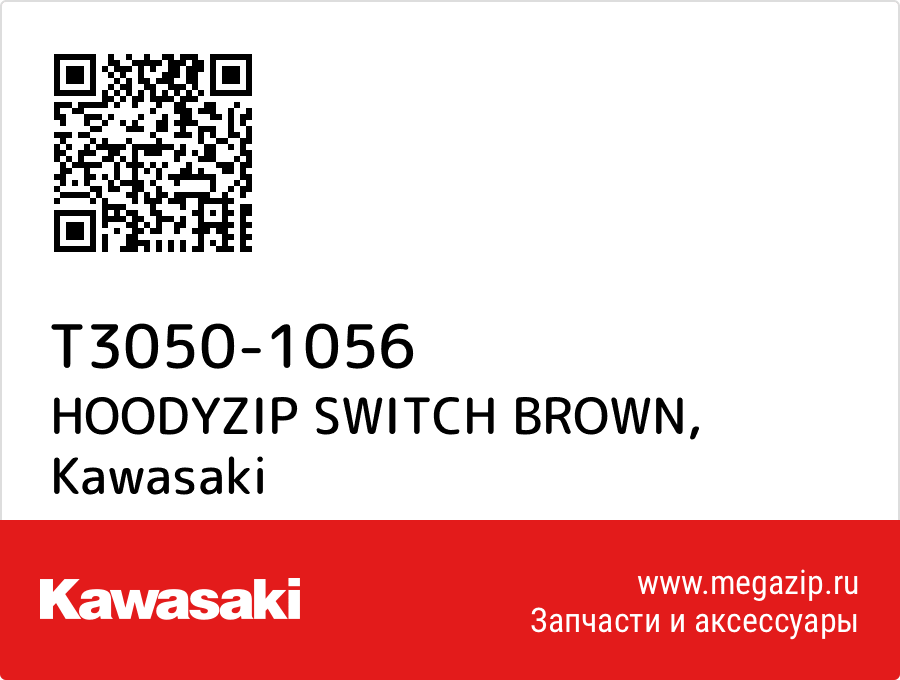 T3050-1056
HOODYZIP SWITCH BROWN,
Kawasaki

Kawasaki

www.megazip.ru
Запчасти и аксессуары